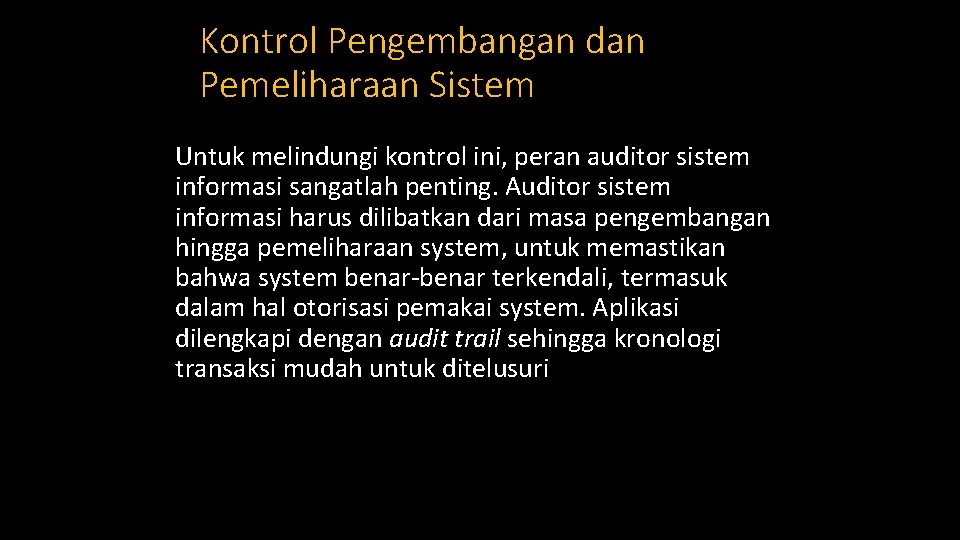 Kontrol Pengembangan dan Pemeliharaan Sistem

Untuk melindungi kontrol ini, peran auditor sistem informasi sangatlah penting. Auditor sistem informasi harus dilibatkan dari masa pengembangan hingga pemeliharaan system, untuk memastikan bahwa system benar-benar terkendali, termasuk dalam hal otorisasi pemakai system. Aplikasi dilengkapi dengan audit trail sehingga kronologi transaksi mudah untuk ditelusuri